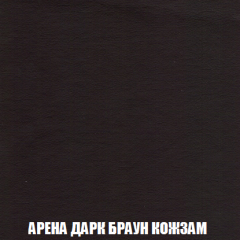 АРЕНА ДАРК БРАУН КОЖЗАМ